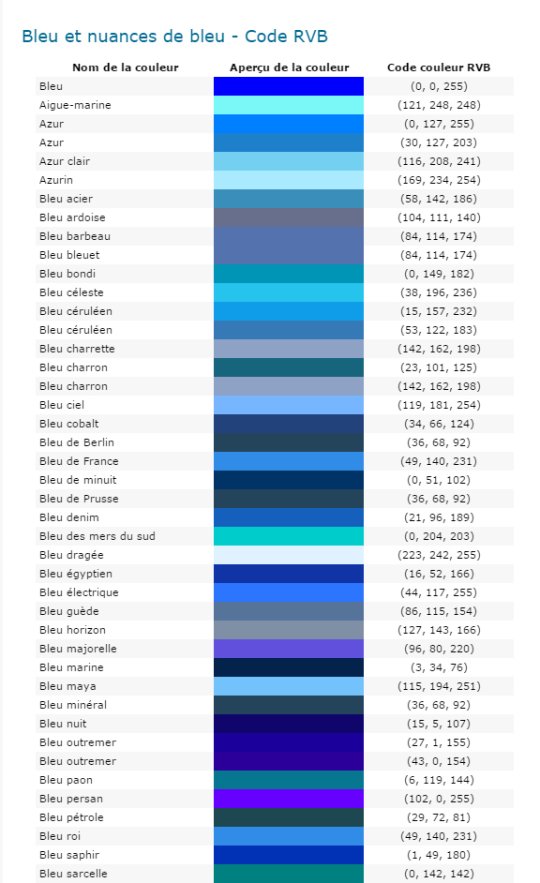 Bleu et nuances de bleu - Code RVB

| Nom de la couleur | Aperçu de la couleur | Code couleur RVB |
|---|---|---|
| Bleu | | (0, 0, 255) |
| Aigue-marine | | (121, 248, 248) |
| Azur | | (0, 127, 255) |
| Azur | | (30, 127, 203) |
| Azur clair | | (116, 208, 241) |
| Azurin | | (169, 234, 254) |
| Bleu acier | | (58, 142, 186) |
| Bleu ardoise | | (104, 111, 140) |
| Bleu barbeau | | (84, 114, 174) |
| Bleu bleuet | | (84, 114, 174) |
| Bleu bondi | | (0, 149, 182) |
| Bleu céleste | | (38, 196, 236) |
| Bleu céruléen | | (15, 157, 232) |
| Bleu céruléen | | (53, 122, 183) |
| Bleu charrette | | (142, 162, 198) |
| Bleu charron | | (23, 101, 125) |
| Bleu charron | | (142, 162, 198) |
| Bleu ciel | | (119, 181, 254) |
| Bleu cobalt | | (34, 66, 124) |
| Bleu de Berlin | | (36, 68, 92) |
| Bleu de France | | (49, 140, 231) |
| Bleu de minuit | | (0, 51, 102) |
| Bleu de Prusse | | (36, 68, 92) |
| Bleu denim | | (21, 96, 189) |
| Bleu des mers du sud | | (0, 204, 203) |
| Bleu dragée | | (223, 242, 255) |
| Bleu égyptien | | (16, 52, 166) |
| Bleu électrique | | (44, 117, 255) |
| Bleu guède | | (86, 115, 154) |
| Bleu horizon | | (127, 143, 166) |
| Bleu majorelle | | (96, 80, 220) |
| Bleu marine | | (3, 34, 76) |
| Bleu maya | | (115, 194, 251) |
| Bleu minéral | | (36, 68, 92) |
| Bleu nuit | | (15, 5, 107) |
| Bleu outremer | | (27, 1, 155) |
| Bleu outremer | | (43, 0, 154) |
| Bleu paon | | (6, 119, 144) |
| Bleu persan | | (102, 0, 255) |
| Bleu pétrole | | (29, 72, 81) |
| Bleu roi | | (49, 140, 231) |
| Bleu saphir | | (1, 49, 180) |
| Bleu sarcelle | | (0, 142, 142) |